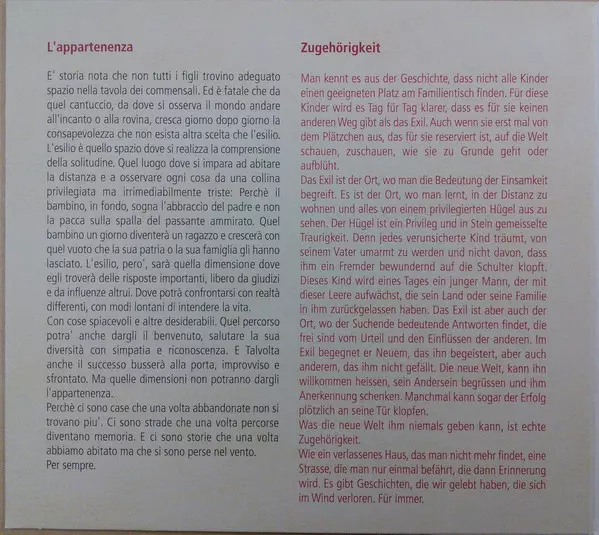 L'appartenenza

E' storia nota che non tutti i figli trovino adeguato spazio nella tavola dei commensali. Ed è fatale che da quel cantuccio, da dove si osserva il mondo andare all'incanto o alla rovina, cresca giorno dopo giorno la consapevolezza che non esista altra scelta che l'esilio. L'esilio è quello spazio dove si realizza la comprensione della solitudine. Quel luogo dove si impara ad abitare la distanza e a osservare ogni cosa da una collina privilegiata ma irrimediabilmente triste: Perchè il bambino, in fondo, sogna l'abbraccio del padre e non la pacca sulla spalla del passante ammirato. Quel bambino un giorno diventerà un ragazzo e crescerà con quel vuoto che la sua patria o la sua famiglia gli hanno lasciato. L'esilio, pero', sarà quella dimensione dove egli troverà delle risposte importanti, libero da giudizi e da influenze altrui. Dove potrà confrontarsi con realtà differenti, con modi lontani di intendere la vita.
Con cose spiacevoli e altre desiderabili. Quel percorso potra' anche dargli il benvenuto, salutare la sua diversità con simpatia e riconoscenza. E Talvolta anche il successo busserà alla porta, improvviso e sfrontato. Ma quelle dimensioni non potranno dargli l'appartenenza.
Perchè ci sono case che una volta abbandonate non si trovano piu'. Ci sono strade che una volta percorse diventano memoria. E ci sono storie che una volta abbiamo abitato ma che si sono perse nel vento.
Per sempre.

Zugehörigkeit

Man kennt es aus der Geschichte, dass nicht alle Kinder einen geeigneten Platz am Familientisch finden. Für diese Kinder wird es Tag für Tag klarer, dass es für sie keinen anderen Weg gibt als das Exil. Auch wenn sie erst mal von dem Plätzchen aus, das für sie reserviert ist, auf die Welt schauen, zuschauen, wie sie zu Grunde geht oder aufblüht.
Das Exil ist der Ort, wo man die Bedeutung der Einsamkeit begreift. Es ist der Ort, wo man lernt, in der Distanz zu wohnen und alles von einem privilegierten Hügel aus zu sehen. Der Hügel ist ein Privileg und in Stein gemeisselte Traurigkeit. Denn jedes verunsicherte Kind träumt, von seinem Vater umarmt zu werden und nicht davon, dass ihm ein Fremder bewundernd auf die Schulter klopft. Dieses Kind wird eines Tages ein junger Mann, der mit dieser Leere aufwächst, die sein Land oder seine Familie in ihm zurückgelassen haben. Das Exil ist aber auch der Ort, wo der Suchende bedeutende Antworten findet, die frei sind vom Urteil und den Einflüssen der anderen. Im Exil begegnet er Neuem, das ihn begeistert, aber auch anderem, das ihm nicht gefällt. Die neue Welt, kann ihn willkommen heissen, sein Andersein begrüssen und ihm Anerkennung schenken. Manchmal kann sogar der Erfolg plötzlich an seine Tür klopfen.
Was die neue Welt ihm niemals geben kann, ist echte Zugehörigkeit.
Wie ein verlassenes Haus, das man nicht mehr findet, eine Strasse, die man nur einmal befährt, die dann Erinnerung wird. Es gibt Geschichten, die wir gelebt haben, die sich im Wind verloren. Für immer.